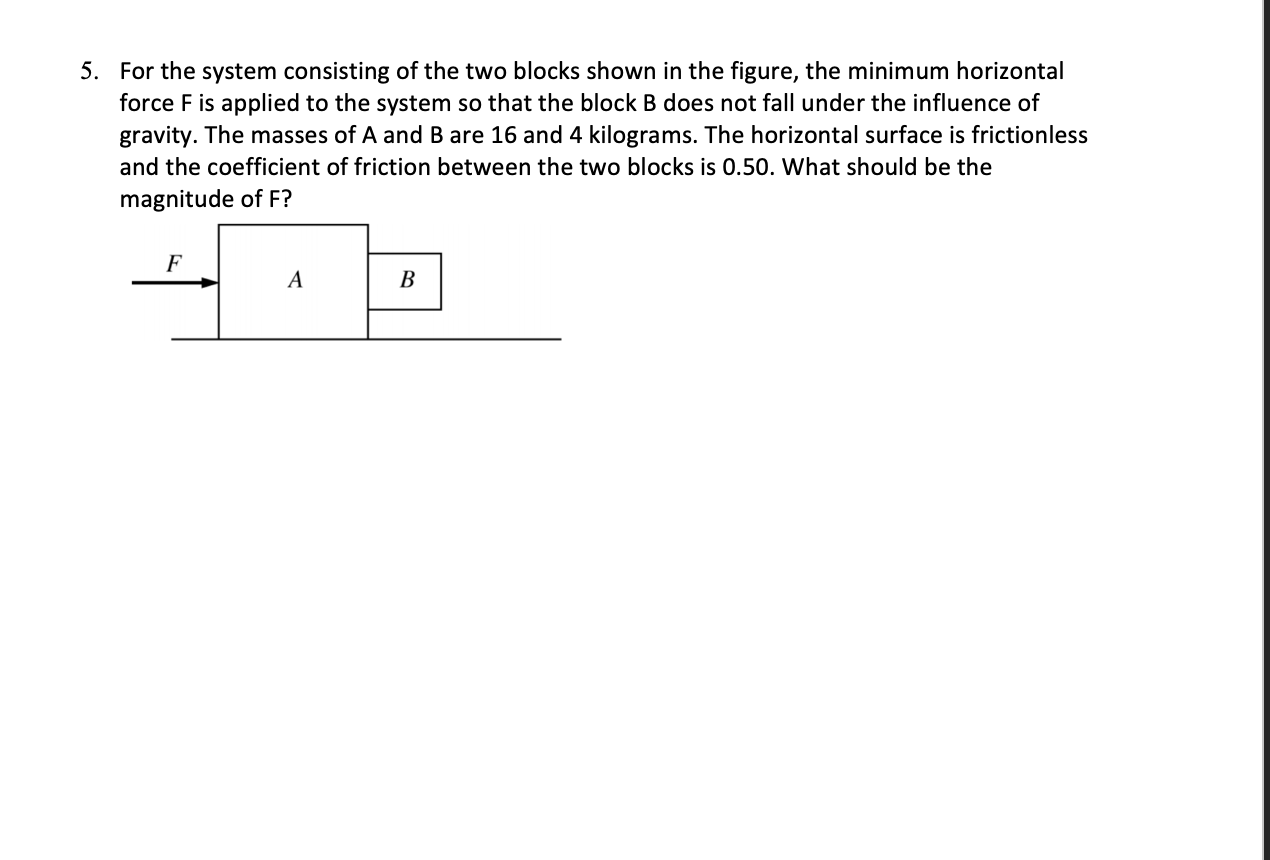 5. For the system consisting of the two blocks shown in the figure, the minimum horizontal force F is applied to the system so that the block B does not fall under the influence of gravity. The masses of A and B are 16 and 4 kilograms. The horizontal surface is frictionless and the coefficient of friction between the two blocks is 0.50. What should be the magnitude of F?

F

A

B